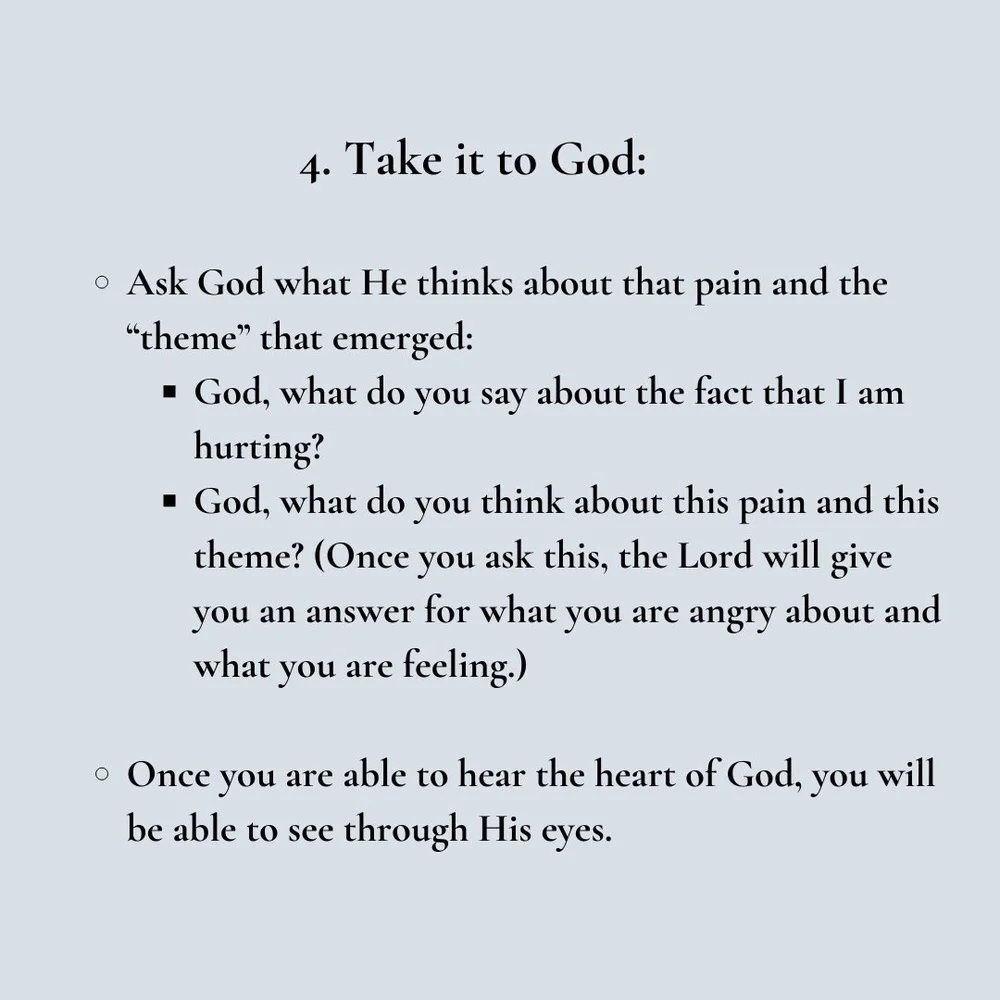 4. Take it to God:

○ Ask God what He thinks about that pain and the “theme” that emerged:

▪ God, what do you say about the fact that I am hurting?

▪ God, what do you think about this pain and this theme? (Once you ask this, the Lord will give you an answer for what you are angry about and what you are feeling.)

○ Once you are able to hear the heart of God, you will be able to see through His eyes.